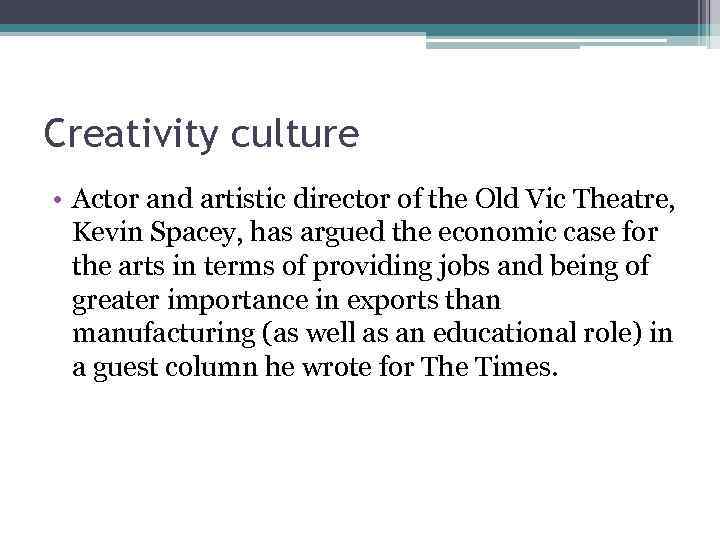 Creativity culture

• Actor and artistic director of the Old Vic Theatre, Kevin Spacey, has argued the economic case for the arts in terms of providing jobs and being of greater importance in exports than manufacturing (as well as an educational role) in a guest column he wrote for The Times.